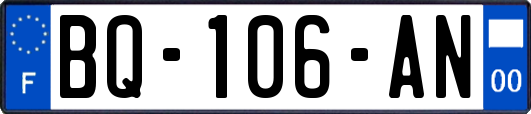 F
BQ-106-AN
00